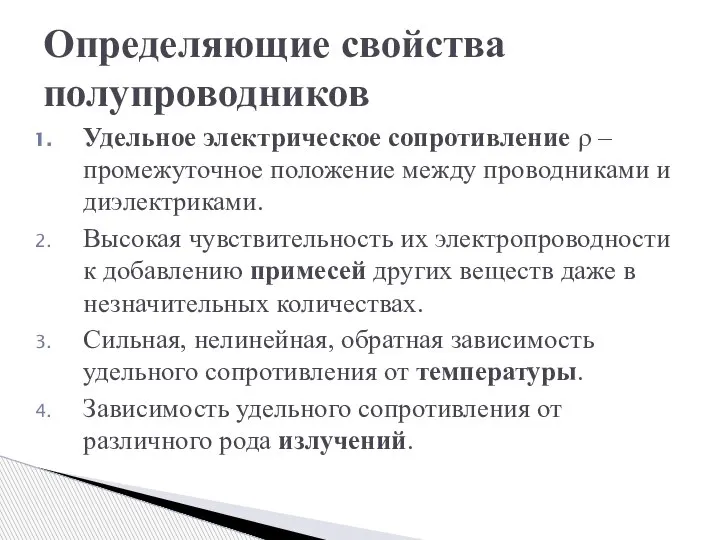 Определяющие свойства полупроводников

1. Удельное электрическое сопротивление $\rho$ – промежуточное положение между проводниками и диэлектриками.
2. Высокая чувствительность их электропроводности к добавлению примесей других веществ даже в незначительных количествах.
3. Сильная, нелинейная, обратная зависимость удельного сопротивления от температуры.
4. Зависимость удельного сопротивления от различного рода излучений.